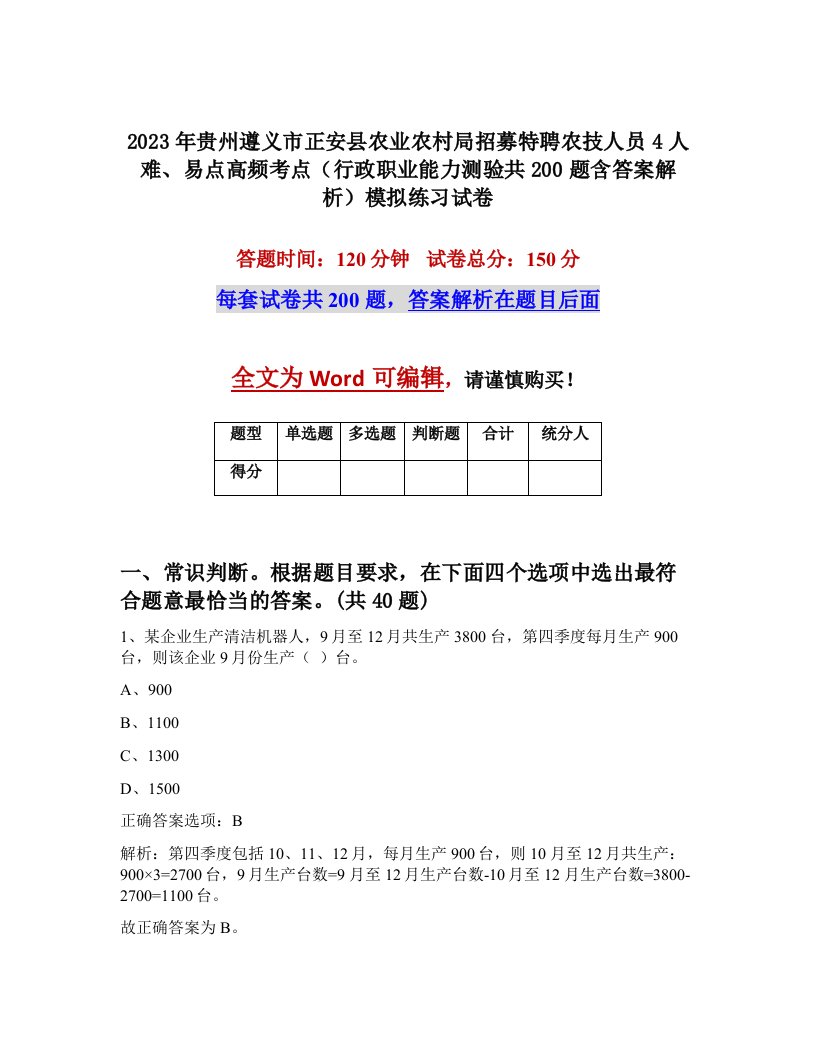 2023年贵州遵义市正安县农业农村局招募特聘农技人员4人难、易点高频考点（行政职业能力测验共200题含答案解析）模拟练习试卷

答题时间：120分钟　试卷总分：150分

每套试卷共200题，答案解析在题目后面

全文为Word可编辑，请谨慎购买！

| 题型 | 单选题 | 多选题 | 判断题 | 合计 | 统分人 |
|---|---|---|---|---|---|
| 得分 | | | | | |

一、常识判断。根据题目要求，在下面四个选项中选出最符合题意最恰当的答案。(共40题)

1、某企业生产清洁机器人，9月至12月共生产3800台，第四季度每月生产900台，则该企业9月份生产（ ）台。

A、900

B、1100

C、1300

D、1500

正确答案选项：B

解析：第四季度包括10、11、12月，每月生产900台，则10月至12月共生产：900×3=2700台，9月生产台数=9月至12月生产台数-10月至12月生产台数=3800-2700=1100台。

故正确答案为B。